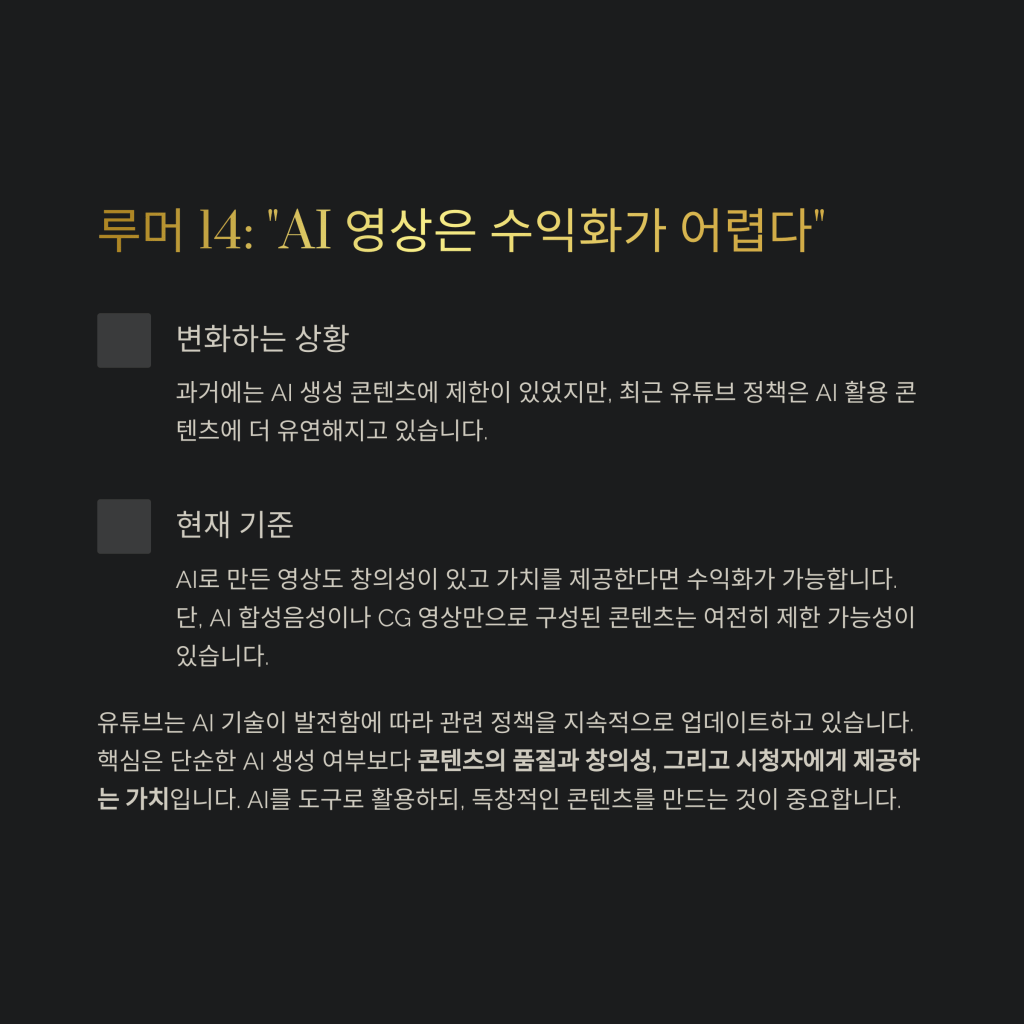 루머 14: "AI 영상은 수익화가 어렵다"

변화하는 상황

과거에는 AI 생성 콘텐츠에 제한이 있었지만, 최근 유튜브 정책은 AI 활용 콘텐츠에 더 유연해지고 있습니다.

현재 기준

AI로 만든 영상도 창의성이 있고 가치를 제공한다면 수익화가 가능합니다. 단, AI 합성음성이나 CG 영상만으로 구성된 콘텐츠는 여전히 제한 가능성이 있습니다.

유튜브는 AI 기술이 발전함에 따라 관련 정책을 지속적으로 업데이트하고 있습니다. 핵심은 단순한 AI 생성 여부보다 콘텐츠의 품질과 창의성, 그리고 시청자에게 제공하는 가치입니다. AI를 도구로 활용하되, 독창적인 콘텐츠를 만드는 것이 중요합니다.